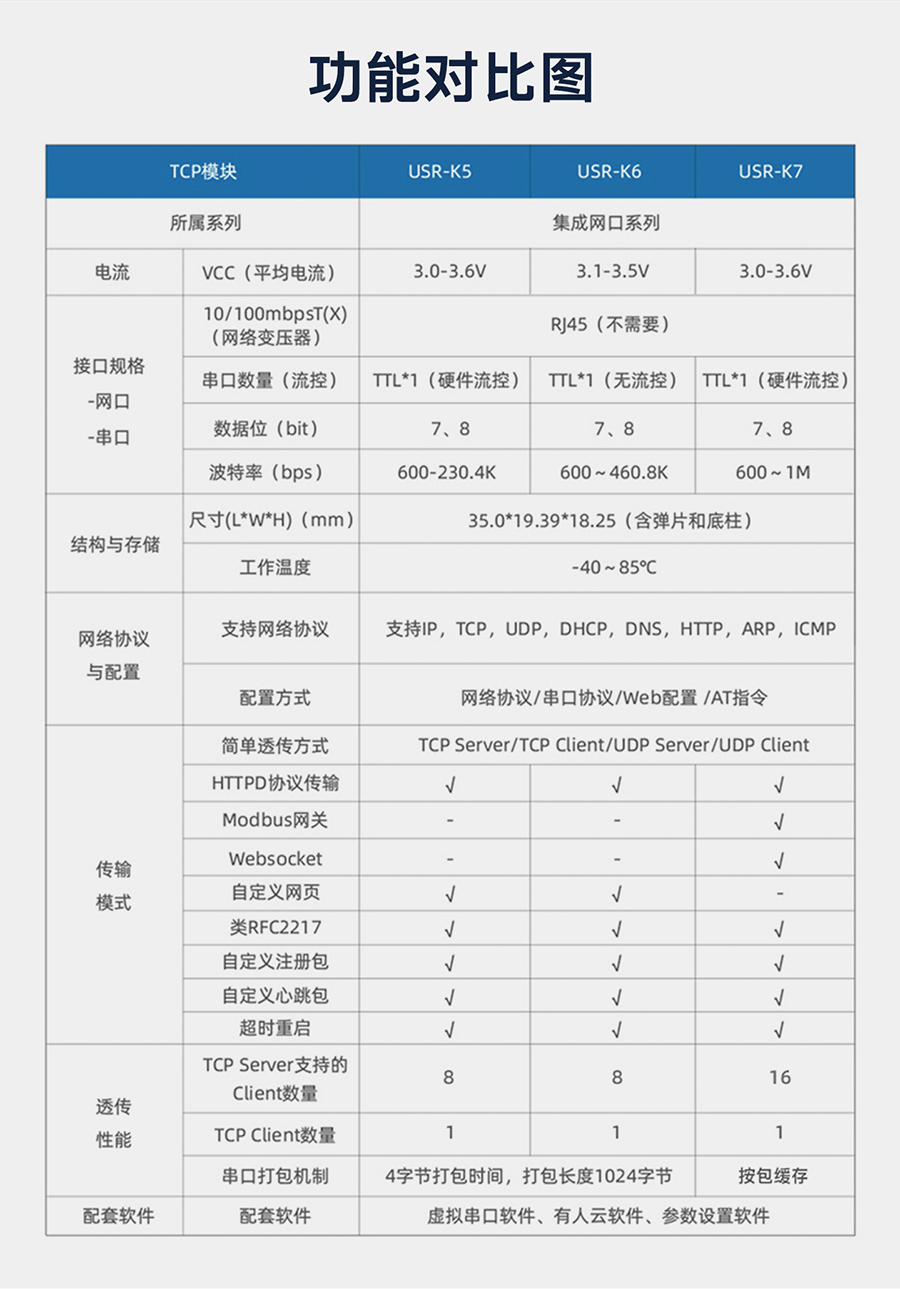 功能对比图

| TCP模块 | | USR-K5 | USR-K6 | USR-K7 |
|---|---|---|---|---|
| 所属系列 | | 集成网口系列 | | |
| 电流 | VCC（平均电流） | 3.0-3.6V | 3.1-3.5V | 3.0-3.6V |
| 接口规格 -网口 -串口 | 10/100mbpsT(X)（网络变压器） | RJ45（不需要） | | |
| | 串口数量（流控） | TTL*1（硬件流控） | TTL*1（无流控） | TTL*1（硬件流控） |
| | 数据位（bit） | 7、8 | 7、8 | 7、8 |
| | 波特率（bps） | 600-230.4K | 600～460.8K | 600～1M |
| 结构与存储 | 尺寸(L*W*H)（mm） | 35.0*19.39*18.25（含弹片和底柱） | | |
| | 工作温度 | -40～85℃ | | |
| 网络协议与配置 | 支持网络协议 | 支持IP，TCP，UDP，DHCP，DNS，HTTP，ARP，ICMP | | |
| | 配置方式 | 网络协议/串口协议/Web配置 /AT指令 | | |
| 传输模式 | 简单透传方式 | TCP Server/TCP Client/UDP Server/UDP Client | | |
| | HTTPD协议传输 | √ | √ | √ |
| | Modbus网关 | - | - | √ |
| | Websocket | - | - | √ |
| | 自定义网页 | √ | √ | - |
| | 类RFC2217 | √ | √ | √ |
| | 自定义注册包 | √ | √ | √ |
| | 自定义心跳包 | √ | √ | √ |
| | 超时重启 | √ | √ | √ |
| 透传性能 | TCP Server支持的Client数量 | 8 | 8 | 16 |
| | TCP Client数量 | 1 | 1 | 1 |
| | 串口打包机制 | 4字节打包时间，打包长度1024字节 | | 按包缓存 |
| 配套软件 | 配套软件 | 虚拟串口软件、有人云软件、参数设置软件 | | |